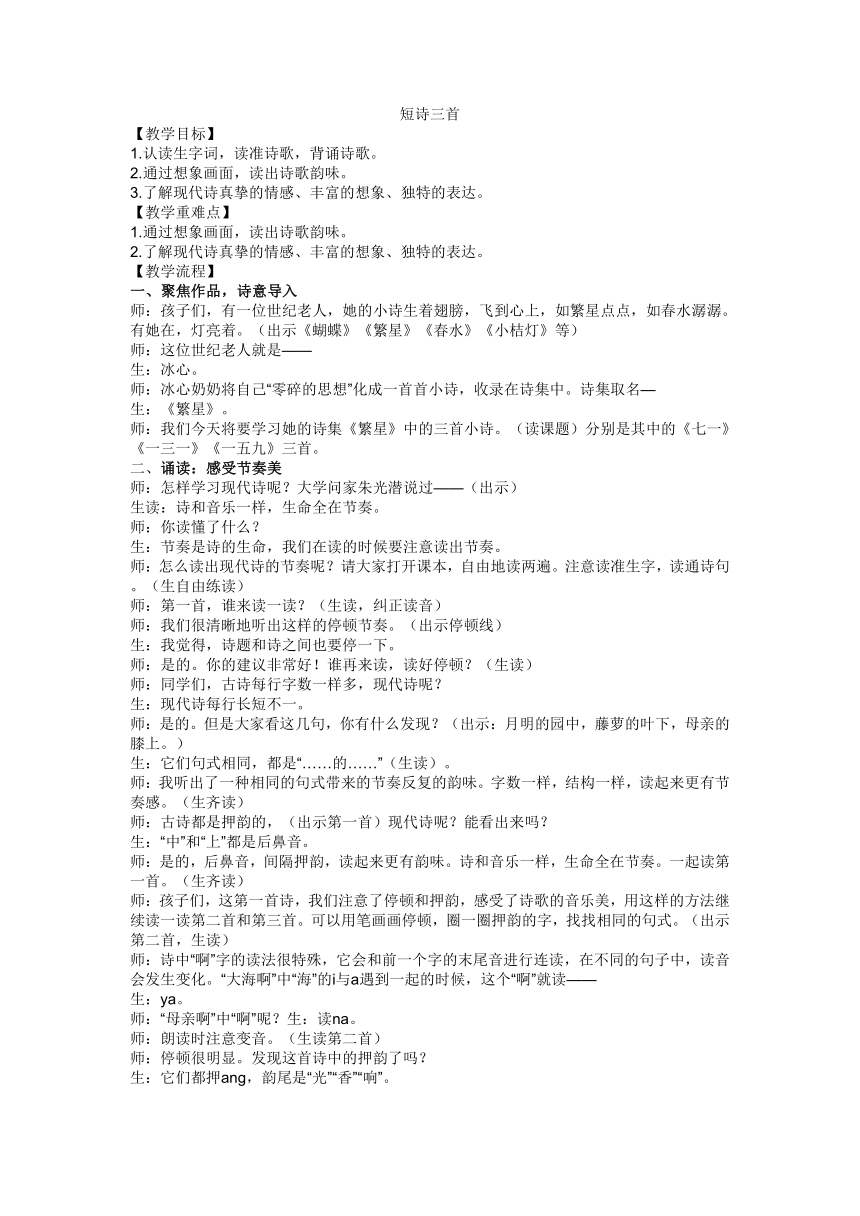 短诗三首

【教学目标】
1.认读生字词，读准诗歌，背诵诗歌。
2.通过想象画面，读出诗歌韵味。
3.了解现代诗真挚的情感、丰富的想象、独特的表达。
【教学重难点】
1.通过想象画面，读出诗歌韵味。
2.了解现代诗真挚的情感、丰富的想象、独特的表达。
【教学流程】
一、聚焦作品，诗意导入
师：孩子们，有一位世纪老人，她的小诗生着翅膀，飞到心上，如繁星点点，如春水潺潺。有她在，灯亮着。（出示《蝴蝶》《繁星》《春水》《小桔灯》等）
师：这位世纪老人就是——
生：冰心。
师：冰心奶奶将自己“零碎的思想”化成一首首小诗，收录在诗集中。诗集取名—
生：《繁星》。
师：我们今天将要学习她的诗集《繁星》中的三首小诗。（读课题）分别是其中的《七一》《一三一》《一五九》三首。
二、诵读：感受节奏美
师：怎样学习现代诗呢？大学问家朱光潜说过——（出示）
生读：诗和音乐一样，生命全在节奏。
师：你读懂了什么？
生：节奏是诗的生命，我们在读的时候要注意读出节奏。
师：怎么读出现代诗的节奏呢？请大家打开课本，自由地读两遍。注意读准生字，读通诗句。（生自由练读）
师：第一首，谁来读一读？（生读，纠正读音）
师：我们很清晰地听出这样的停顿节奏。（出示停顿线）
生：我觉得，诗题和诗之间也要停一下。
师：是的。你的建议非常好！谁再来读，读好停顿？（生读）
师：同学们，古诗每行字数一样多，现代诗呢？
生：现代诗每行长短不一。
师：是的。但是大家看这几句，你有什么发现？（出示：月明的园中，藤萝的叶下，母亲的膝上。）
生：它们句式相同，都是“……的……”（生读）。
师：我听出了一种相同的句式带来的节奏反复的韵味。字数一样，结构一样，读起来更有节奏感。（生齐读）
师：古诗都是押韵的，（出示第一首）现代诗呢？能看出来吗？
生：“中”和“上”都是后鼻音。
师：是的，后鼻音，间隔押韵，读起来更有韵味。诗和音乐一样，生命全在节奏。一起读第一首。（生齐读）
师：孩子们，这第一首诗，我们注意了停顿和押韵，感受了诗歌的音乐美，用这样的方法继续读一读第二首和第三首。可以用笔画画停顿，圈一圈押韵的字，找找相同的句式。（出示第二首，生读）
师：诗中“啊”字的读法很特殊，它会和前一个字的末尾音进行连读，在不同的句子中，读音会发生变化。“大海啊”中“海”的i与a遇到一起的时候，这个“啊”就读——
生：ya。
师：“母亲啊”中“啊”呢？生：读na。
师：朗读时注意变音。（生读第二首）
师：停顿很明显。发现这首诗中的押韵了吗？
生：它们都押ang，韵尾是“光”“香”“响”。